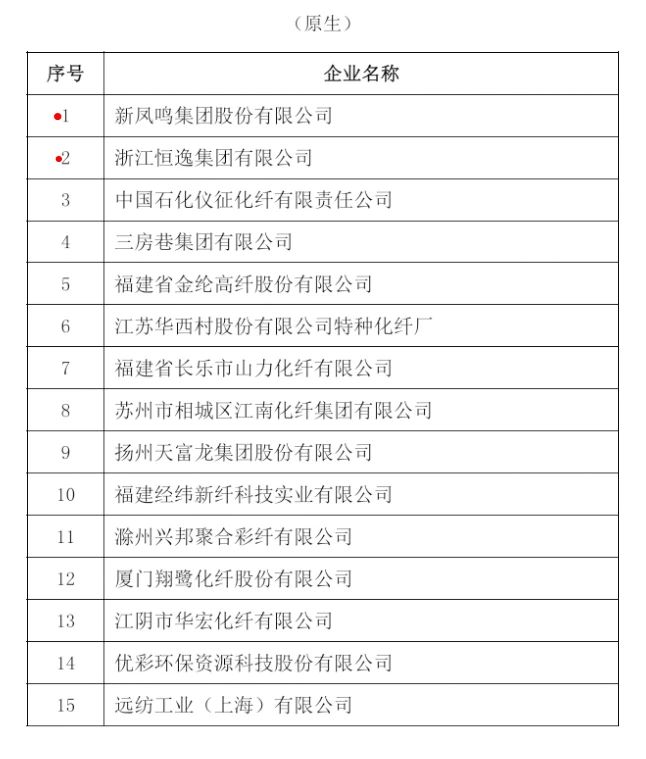 （原生）

| 序号 | 企业名称 |
|---|---|
| 1 | 新凤鸣集团股份有限公司 |
| 2 | 浙江恒逸集团有限公司 |
| 3 | 中国石化仪征化纤有限责任公司 |
| 4 | 三房巷集团有限公司 |
| 5 | 福建省金纶高纤股份有限公司 |
| 6 | 江苏华西村股份有限公司特种化纤厂 |
| 7 | 福建省长乐市山力化纤有限公司 |
| 8 | 苏州市相城区江南化纤集团有限公司 |
| 9 | 扬州天富龙集团股份有限公司 |
| 10 | 福建经纬新纤科技实业有限公司 |
| 11 | 滁州兴邦聚合彩纤有限公司 |
| 12 | 厦门翔鹭化纤股份有限公司 |
| 13 | 江阴市华宏化纤有限公司 |
| 14 | 优彩环保资源科技股份有限公司 |
| 15 | 远纺工业（上海）有限公司 |